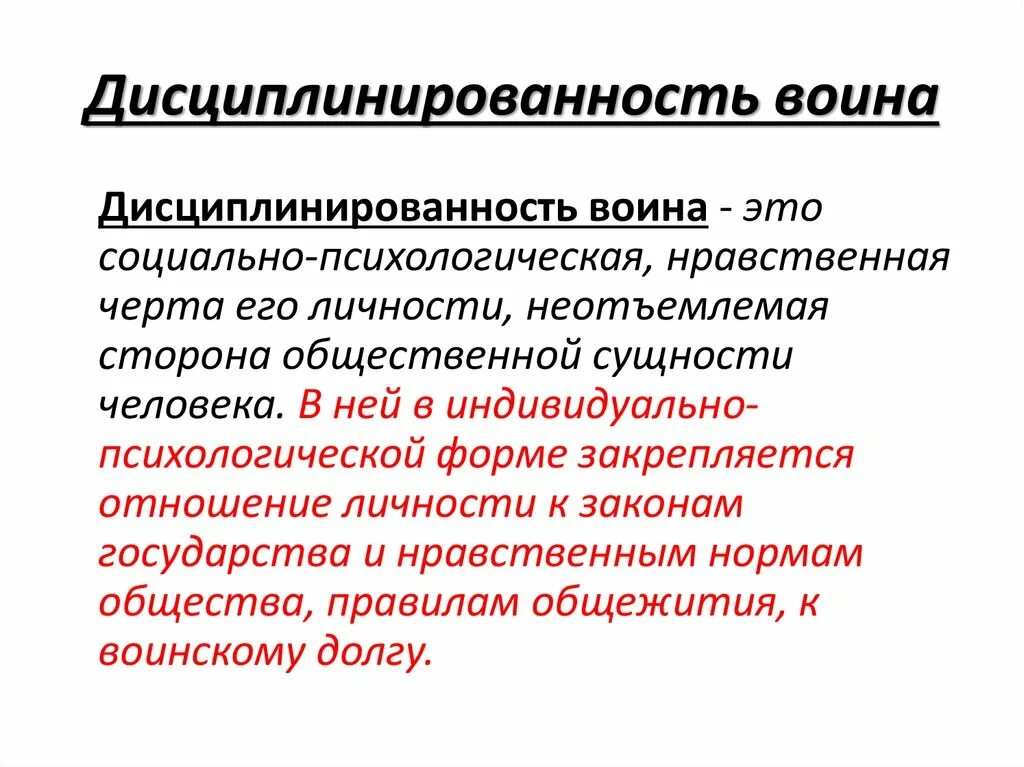 Дисциплинированность воина

Дисциплинированность воина - это социально-психологическая, нравственная черта его личности, неотъемлемая сторона общественной сущности человека. В ней в индивидуально-психологической форме закрепляется отношение личности к законам государства и нравственным нормам общества, правилам общежития, к воинскому долгу.